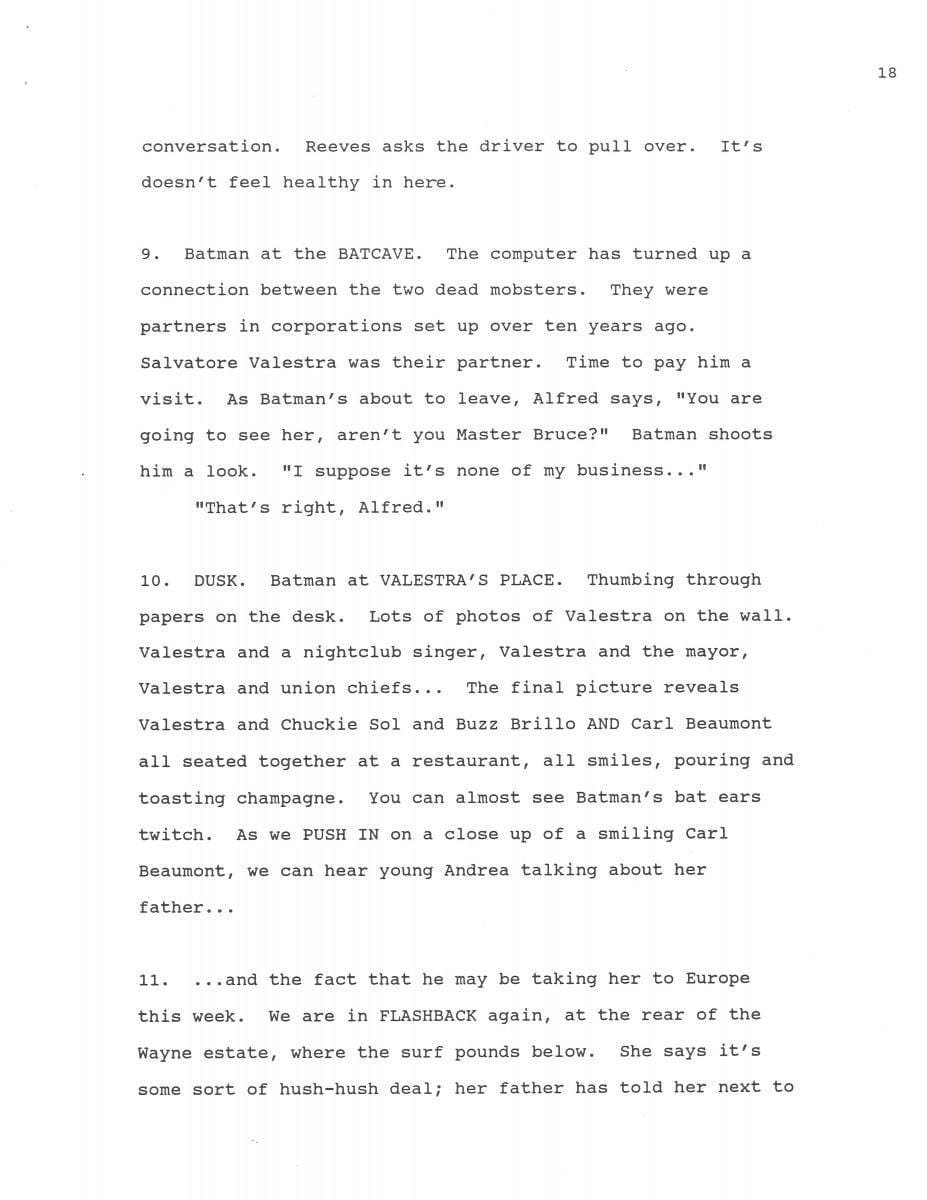 18

conversation. Reeves asks the driver to pull over. It's doesn't feel healthy in here.

9. Batman at the BATCAVE. The computer has turned up a connection between the two dead mobsters. They were partners in corporations set up over ten years ago. Salvatore Valestra was their partner. Time to pay him a visit. As Batman's about to leave, Alfred says, "You are going to see her, aren't you Master Bruce?" Batman shoots him a look. "I suppose it's none of my business..."

"That's right, Alfred."

10. DUSK. Batman at VALESTRA'S PLACE. Thumbing through papers on the desk. Lots of photos of Valestra on the wall. Valestra and a nightclub singer, Valestra and the mayor, Valestra and union chiefs... The final picture reveals Valestra and Chuckie Sol and Buzz Brillo AND Carl Beaumont all seated together at a restaurant, all smiles, pouring and toasting champagne. You can almost see Batman's bat ears twitch. As we PUSH IN on a close up of a smiling Carl Beaumont, we can hear young Andrea talking about her father...

11. ...and the fact that he may be taking her to Europe this week. We are in FLASHBACK again, at the rear of the Wayne estate, where the surf pounds below. She says it's some sort of hush-hush deal; her father has told her next to